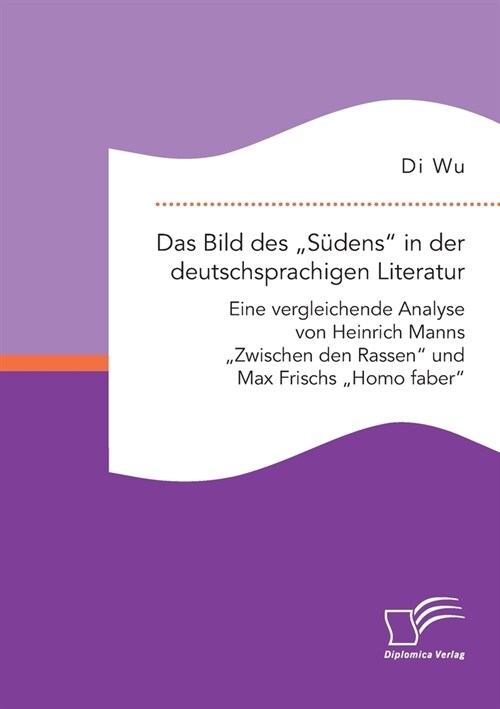 Di Wu

Das Bild des „Südens“ in der deutschsprachigen Literatur

Eine vergleichende Analyse von Heinrich Manns „Zwischen den Rassen“ und Max Frischs „Homo faber“

Diplomica Verlag